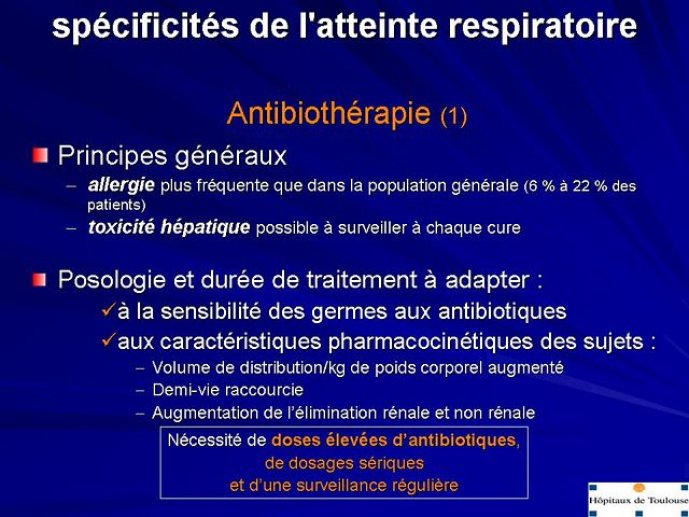 spécificités de l'atteinte respiratoire

Antibiothérapie (1)

Principes généraux

– allergie plus fréquente que dans la population générale (6 % à 22 % des patients)

– toxicité hépatique possible à surveiller à chaque cure

Posologie et durée de traitement à adapter :

✓à la sensibilité des germes aux antibiotiques

✓aux caractéristiques pharmacocinétiques des sujets :

– Volume de distribution/kg de poids corporel augmenté

– Demi-vie raccourcie

– Augmentation de l'élimination rénale et non rénale

Nécessité de doses élevées d'antibiotiques, de dosages sériques et d'une surveillance régulière

Hôpitaux de Toulouse